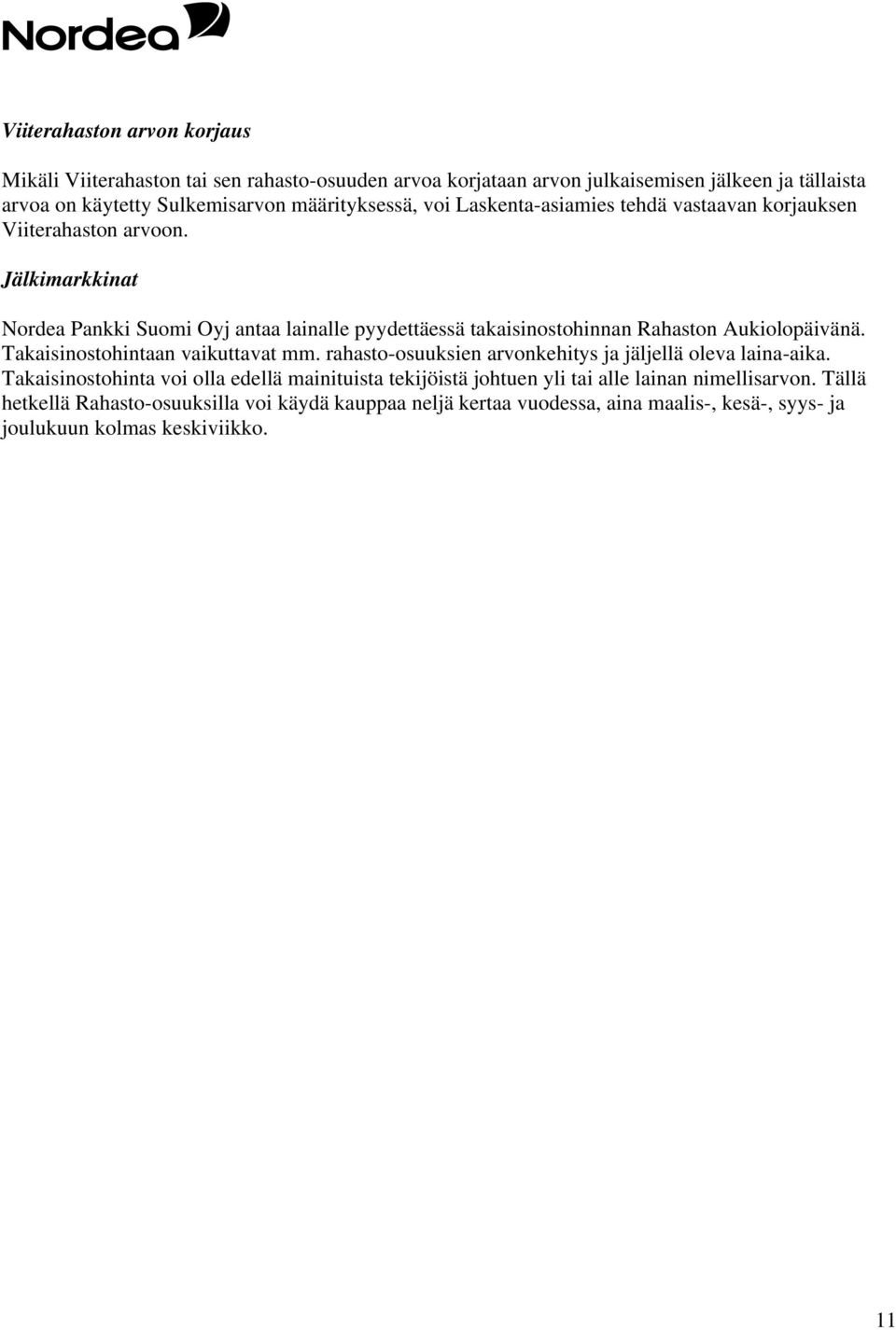 Nordea

Viiterahaston arvon korjaus

Mikäli Viiterahaston tai sen rahasto-osuuden arvoa korjataan arvon julkaisemisen jälkeen ja tällaista arvoa on käytetty Sulkemisarvon määrityksessä, voi Laskenta-asiamies tehdä vastaavan korjauksen Viiterahaston arvoon.

Jälkimarkkinat

Nordea Pankki Suomi Oyj antaa lainalle pyydettäessä takaisinostohinnan Rahaston Aukiolopäivänä. Takaisinostohintaan vaikuttavat mm. rahasto-osuuksien arvonkehitys ja jäljellä oleva laina-aika. Takaisinostohinta voi olla edellä mainituista tekijöistä johtuen yli tai alle lainan nimellisarvon. Tällä hetkellä Rahasto-osuuksilla voi käydä kauppaa neljä kertaa vuodessa, aina maalis-, kesä-, syys- ja joulukuun kolmas keskiviikko.

11